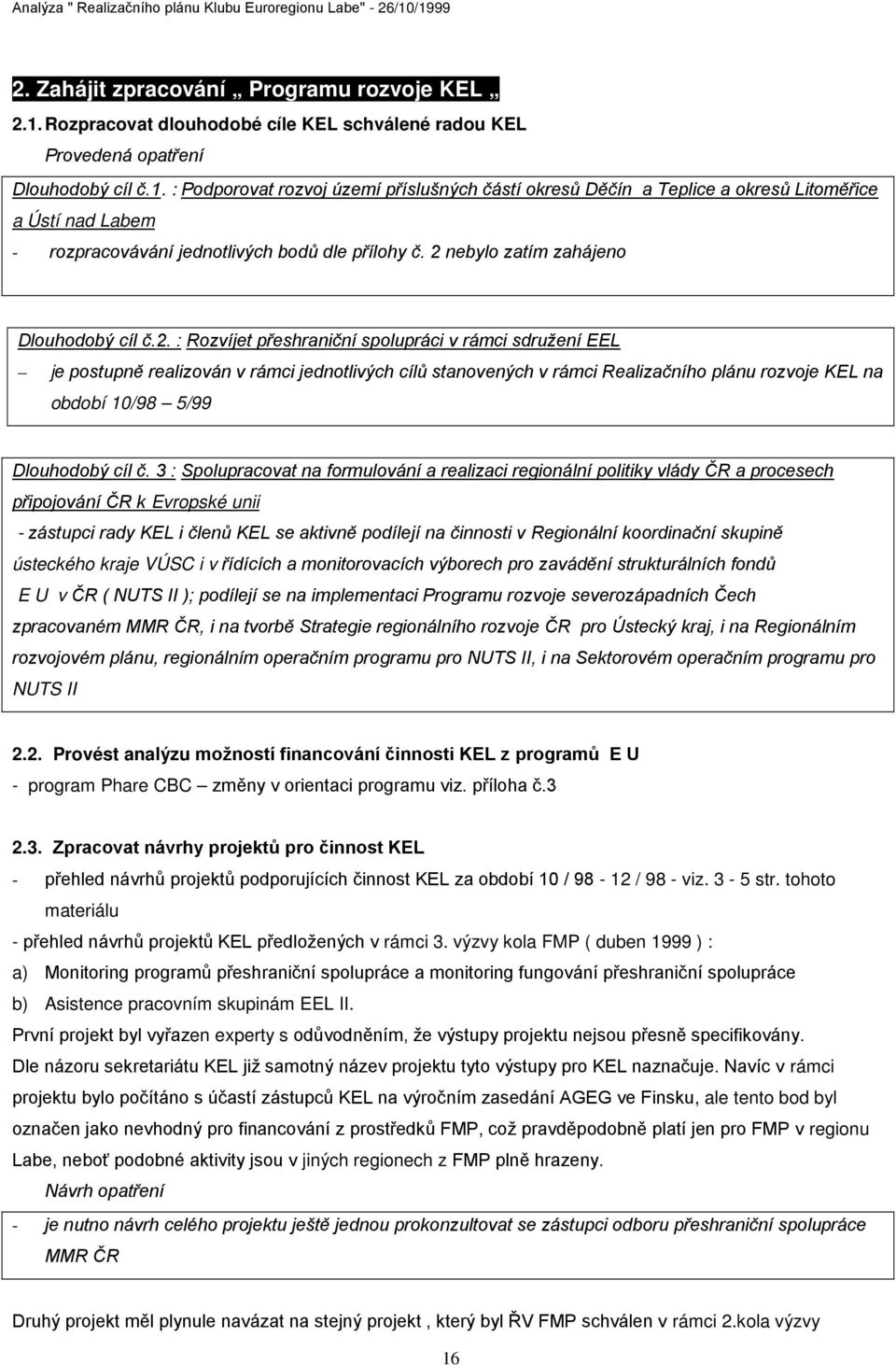 Analýza " Realizačního plánu Klubu Euroregionu Labe" - 26/10/1999

2. Zahájit zpracování „ Programu rozvoje KEL „

2.1. Rozpracovat dlouhodobé cíle KEL schválené radou KEL

Provedená opatření

Dlouhodobý cíl č.1. : Podporovat rozvoj území příslušných částí okresů Děčín a Teplice a okresů Litoměřice a Ústí nad Labem

- rozpracovávání jednotlivých bodů dle přílohy č. 2 nebylo zatím zahájeno

Dlouhodobý cíl č.2. : Rozvíjet přeshraniční spolupráci v rámci sdružení EEL

– je postupně realizován v rámci jednotlivých cílů stanovených v rámci Realizačního plánu rozvoje KEL na období 10/98 – 5/99

Dlouhodobý cíl č. 3 : Spolupracovat na formulování a realizaci regionální politiky vlády ČR a procesech připojování ČR k Evropské unii

- zástupci rady KEL i členů KEL se aktivně podílejí na činnosti v Regionální koordinační skupině ústeckého kraje VÚSC i v řídících a monitorovacích výborech pro zavádění strukturálních fondů E U v ČR ( NUTS II ); podílejí se na implementaci Programu rozvoje severozápadních Čech zpracovaném MMR ČR, i na tvorbě Strategie regionálního rozvoje ČR pro Ústecký kraj, i na Regionálním rozvojovém plánu, regionálním operačním programu pro NUTS II, i na Sektorovém operačním programu pro NUTS II

2.2. Provést analýzu možností financování činnosti KEL z programů E U

- program Phare CBC – změny v orientaci programu viz. příloha č.3

2.3. Zpracovat návrhy projektů pro činnost KEL

- přehled návrhů projektů podporujících činnost KEL za období 10 / 98 - 12 / 98 - viz. 3 - 5 str. tohoto materiálu

- přehled návrhů projektů KEL předložených v rámci 3. výzvy kola FMP ( duben 1999 ) :

a) Monitoring programů přeshraniční spolupráce a monitoring fungování přeshraniční spolupráce

b) Asistence pracovním skupinám EEL II.

První projekt byl vyřazen experty s odůvodněním, že výstupy projektu nejsou přesně specifikovány. Dle názoru sekretariátu KEL již samotný název projektu tyto výstupy pro KEL naznačuje. Navíc v rámci projektu bylo počítáno s účastí zástupců KEL na výročním zasedání AGEG ve Finsku, ale tento bod byl označen jako nevhodný pro financování z prostředků FMP, což pravděpodobně platí jen pro FMP v regionu Labe, neboť podobné aktivity jsou v jiných regionech z FMP plně hrazeny.

Návrh opatření

- je nutno návrh celého projektu ještě jednou prokonzultovat se zástupci odboru přeshraniční spolupráce MMR ČR

Druhý projekt měl plynule navázat na stejný projekt , který byl ŘV FMP schválen v rámci 2.kola výzvy

16